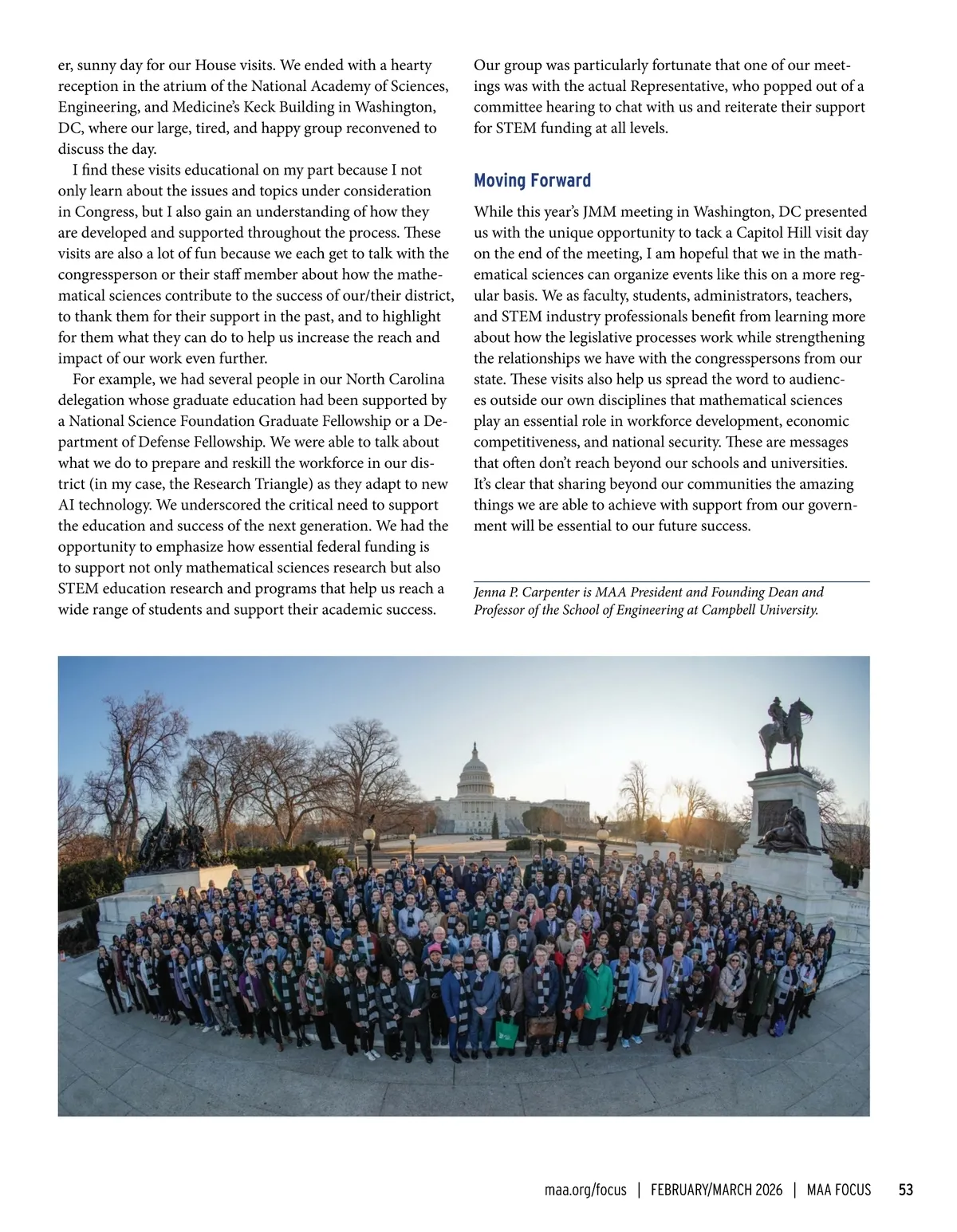 er, sunny day for our House visits. We ended with a hearty reception in the atrium of the National Academy of Sciences, Engineering, and Medicine's Keck Building in Washington, DC, where our large, tired, and happy group reconvened to discuss the day.

I find these visits educational on my part because I not only learn about the issues and topics under consideration in Congress, but I also gain an understanding of how they are developed and supported throughout the process. These visits are also a lot of fun because we each get to talk with the congressperson or their staff member about how the mathematical sciences contribute to the success of our/their district, to thank them for their support in the past, and to highlight for them what they can do to help us increase the reach and impact of our work even further.

For example, we had several people in our North Carolina delegation whose graduate education had been supported by a National Science Foundation Graduate Fellowship or a Department of Defense Fellowship. We were able to talk about what we do to prepare and reskill the workforce in our district (in my case, the Research Triangle) as they adapt to new AI technology. We underscored the critical need to support the education and success of the next generation. We had the opportunity to emphasize how essential federal funding is to support not only mathematical sciences research but also STEM education research and programs that help us reach a wide range of students and support their academic success.

Our group was particularly fortunate that one of our meetings was with the actual Representative, who popped out of a committee hearing to chat with us and reiterate their support for STEM funding at all levels.

Moving Forward

While this year's JMM meeting in Washington, DC presented us with the unique opportunity to tack a Capitol Hill visit day on the end of the meeting, I am hopeful that we in the mathematical sciences can organize events like this on a more regular basis. We as faculty, students, administrators, teachers, and STEM industry professionals benefit from learning more about how the legislative processes work while strengthening the relationships we have with the congresspersons from our state. These visits also help us spread the word to audiences outside our own disciplines that mathematical sciences play an essential role in workforce development, economic competitiveness, and national security. These are messages that often don't reach beyond our schools and universities. It's clear that sharing beyond our communities the amazing things we are able to achieve with support from our government will be essential to our future success.

Jenna P. Carpenter is MAA President and Founding Dean and Professor of the School of Engineering at Campbell University.

maa.org/focus | FEBRUARY/MARCH 2026 | MAA FOCUS 53